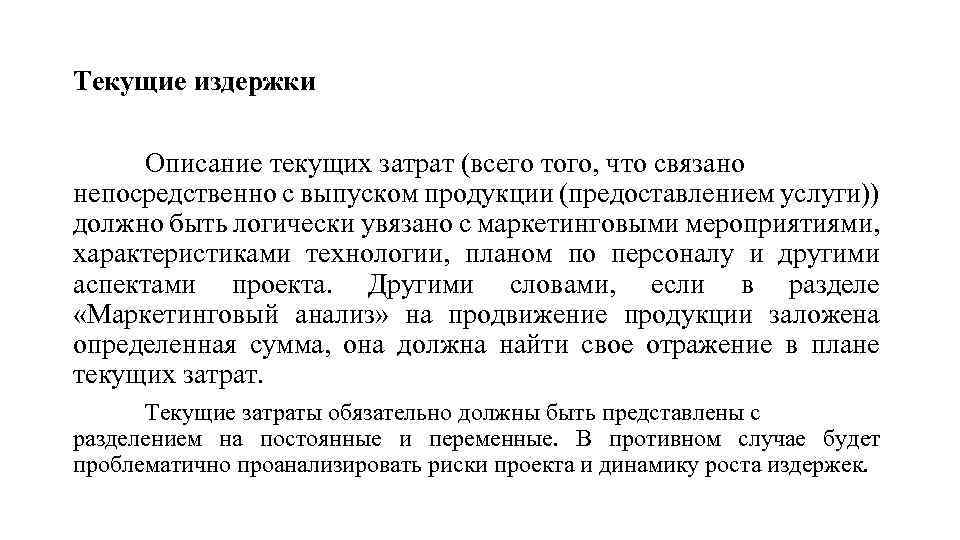 Текущие издержки

Описание текущих затрат (всего того, что связано непосредственно с выпуском продукции (предоставлением услуги)) должно быть логически увязано с маркетинговыми мероприятиями, характеристиками технологии, планом по персоналу и другими аспектами проекта. Другими словами, если в разделе «Маркетинговый анализ» на продвижение продукции заложена определенная сумма, она должна найти свое отражение в плане текущих затрат.

Текущие затраты обязательно должны быть представлены с разделением на постоянные и переменные. В противном случае будет проблематично проанализировать риски проекта и динамику роста издержек.